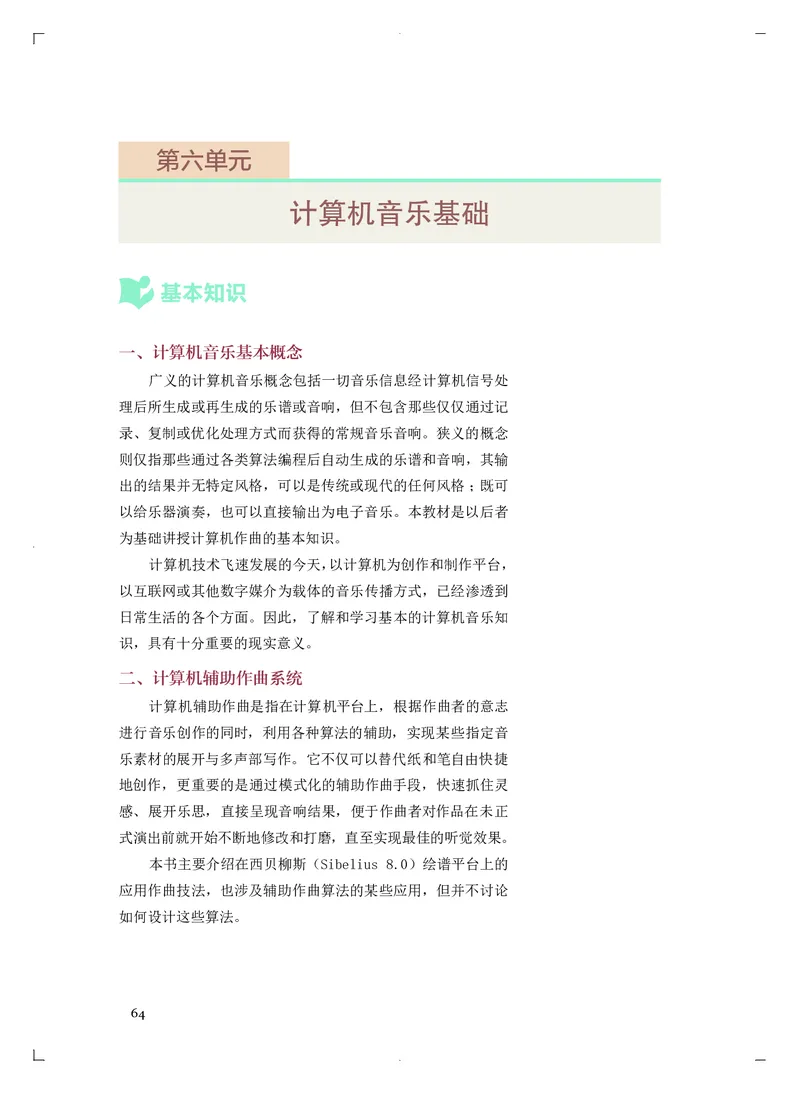 第六单元

计算机音乐基础

基本知识

一、计算机音乐基本概念

广义的计算机音乐概念包括一切音乐信息经计算机信号处理后所生成或再生成的乐谱或音响，但不包含那些仅仅通过记录、复制或优化处理方式而获得的常规音乐音响。狭义的概念则仅指那些通过各类算法编程后自动生成的乐谱和音响，其输出的结果并无特定风格，可以是传统或现代的任何风格；既可以给乐器演奏，也可以直接输出为电子音乐。本教材是以后者为基础讲授计算机作曲的基本知识。

计算机技术飞速发展的今天，以计算机为创作和制作平台，以互联网或其他数字媒介为载体的音乐传播方式，已经渗透到日常生活的各个方面。因此，了解和学习基本的计算机音乐知识，具有十分重要的现实意义。

二、计算机辅助作曲系统

计算机辅助作曲是指在计算机平台上，根据作曲者的意志进行音乐创作的同时，利用各种算法的辅助，实现某些指定音乐素材的展开与多声部写作。它不仅可以替代纸和笔自由快捷地创作，更重要的是通过模式化的辅助作曲手段，快速抓住灵感、展开乐思，直接呈现音响结果，便于作曲者对作品在未正式演出前就开始不断地修改和打磨，直至实现最佳的听觉效果。

本书主要介绍在西贝柳斯（Sibelius 8.0）绘谱平台上的应用作曲技法，也涉及辅助作曲算法的某些应用，但并不讨论如何设计这些算法。

64